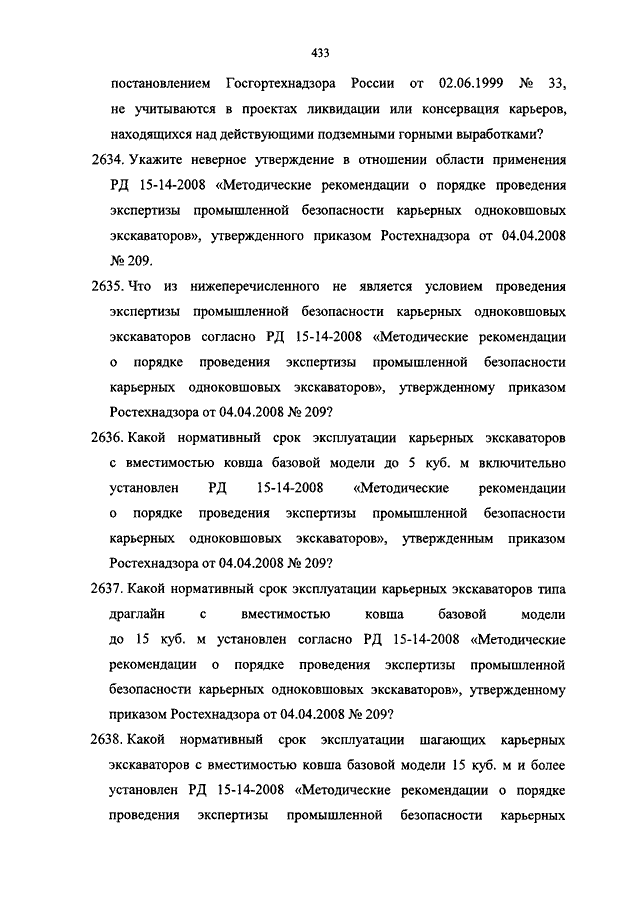 433

постановлением Госгортехнадзора России от 02.06.1999 № 33, не учитываются в проектах ликвидации или консервация карьеров, находящихся над действующими подземными горными выработками?

2634. Укажите неверное утверждение в отношении области применения РД 15-14-2008 «Методические рекомендации о порядке проведения экспертизы промышленной безопасности карьерных одноковшовых экскаваторов», утвержденного приказом Ростехнадзора от 04.04.2008 № 209.

2635. Что из нижеперечисленного не является условием проведения экспертизы промышленной безопасности карьерных одноковшовых экскаваторов согласно РД 15-14-2008 «Методические рекомендации о порядке проведения экспертизы промышленной безопасности карьерных одноковшовых экскаваторов», утвержденному приказом Ростехнадзора от 04.04.2008 № 209?

2636. Какой нормативный срок эксплуатации карьерных экскаваторов с вместимостью ковша базовой модели до 5 куб. м включительно установлен РД 15-14-2008 «Методические рекомендации о порядке проведения экспертизы промышленной безопасности карьерных одноковшовых экскаваторов», утвержденным приказом Ростехнадзора от 04.04.2008 № 209?

2637. Какой нормативный срок эксплуатации карьерных экскаваторов типа драглайн с вместимостью ковша базовой модели до 15 куб. м установлен согласно РД 15-14-2008 «Методические рекомендации о порядке проведения экспертизы промышленной безопасности карьерных одноковшовых экскаваторов», утвержденному приказом Ростехнадзора от 04.04.2008 № 209?

2638. Какой нормативный срок эксплуатации шагающих карьерных экскаваторов с вместимостью ковша базовой модели 15 куб. м и более установлен РД 15-14-2008 «Методические рекомендации о порядке проведения экспертизы промышленной безопасности карьерных